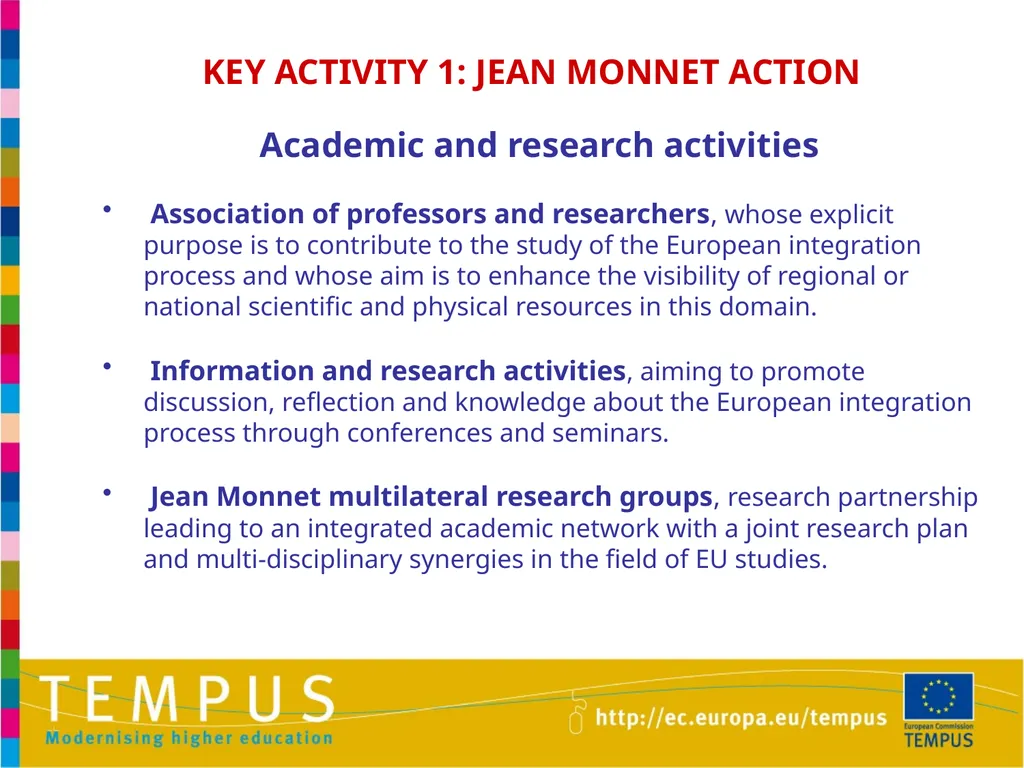 KEY ACTIVITY 1: JEAN MONNET ACTION

Academic and research activities

• Association of professors and researchers, whose explicit purpose is to contribute to the study of the European integration process and whose aim is to enhance the visibility of regional or national scientific and physical resources in this domain.

• Information and research activities, aiming to promote discussion, reflection and knowledge about the European integration process through conferences and seminars.

• Jean Monnet multilateral research groups, research partnership leading to an integrated academic network with a joint research plan and multi-disciplinary synergies in the field of EU studies.

TEMPUS
Modernising higher education

http://ec.europa.eu/tempus

European Commission
TEMPUS